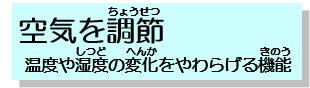 ちょうせつ
空気を調節

しつど　へんか　きのう
温度や湿度の変化をやわらげる機能